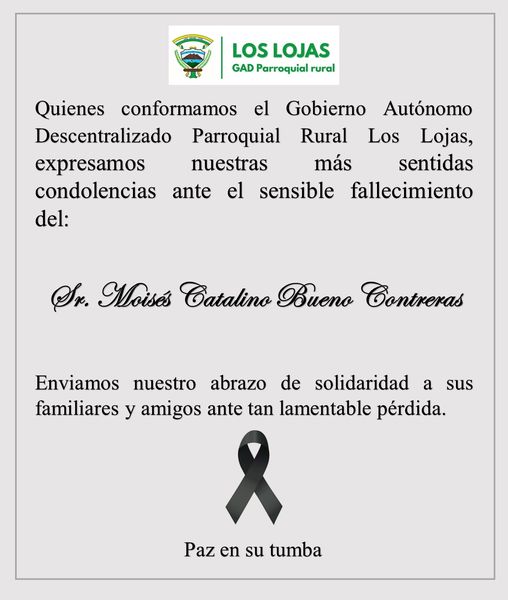 LOS LOJAS
GAD Parroquial rural

Quienes conformamos el Gobierno Autónomo Descentralizado Parroquial Rural Los Lojas, expresamos nuestras más sentidas condolencias ante el sensible fallecimiento del:

Sr. Moisés Catalino Bueno Contreras

Enviamos nuestro abrazo de solidaridad a sus familiares y amigos ante tan lamentable pérdida.

Paz en su tumba